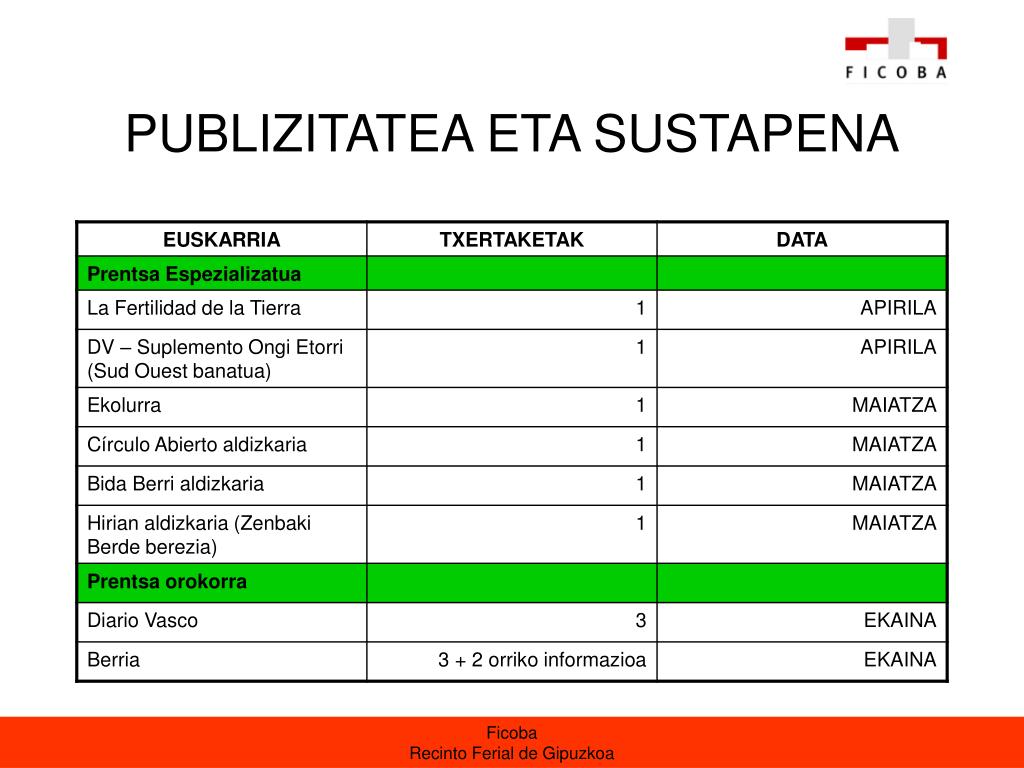 FICOBA

PUBLIZITATEA ETA SUSTAPENA

| EUSKARRIA | TXERTAKETAK | DATA |
|---|---|---|
| Prentsa Espezializatua | | |
| La Fertilidad de la Tierra | 1 | APIRILA |
| DV – Suplemento Ongi Etorri (Sud Ouest banatua) | 1 | APIRILA |
| Ekolurra | 1 | MAIATZA |
| Círculo Abierto aldizkaria | 1 | MAIATZA |
| Bida Berri aldizkaria | 1 | MAIATZA |
| Hirian aldizkaria (Zenbaki Berde berezia) | 1 | MAIATZA |
| Prentsa orokorra | | |
| Diario Vasco | 3 | EKAINA |
| Berria | 3 + 2 orriko informazioa | EKAINA |

Ficoba
Recinto Ferial de Gipuzkoa